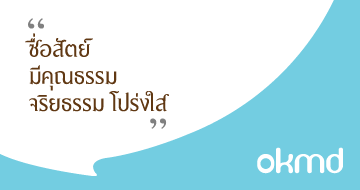 “
ซื่อสัตย์
มีคุณธรรม
จริยธรรม โปร่งใส
”

okmd